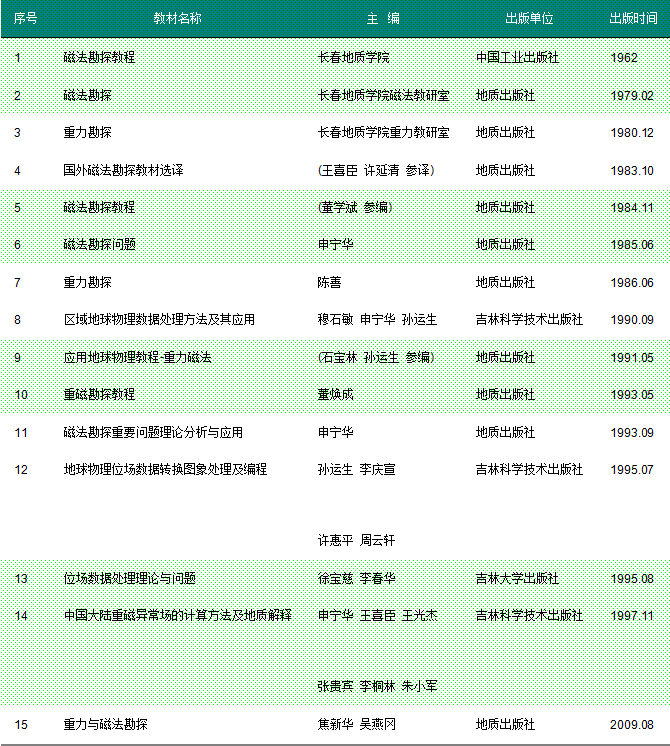 | 序号 | 教材名称 | 主 编 | 出版单位 | 出版时间 |
|---|---|---|---|---|
| 1 | 磁法勘探教程 | 长春地质学院 | 中国工业出版社 | 1962 |
| 2 | 磁法勘探 | 长春地质学院磁法教研室 | 地质出版社 | 1979.02 |
| 3 | 重力勘探 | 长春地质学院重力教研室 | 地质出版社 | 1980.12 |
| 4 | 国外磁法勘探教材选译 | (王喜臣 许延清 参译) | 地质出版社 | 1983.10 |
| 5 | 磁法勘探教程 | (董学斌 参编) | 地质出版社 | 1984.11 |
| 6 | 磁法勘探问题 | 申宁华 | 地质出版社 | 1985.06 |
| 7 | 重力勘探 | 陈善 | 地质出版社 | 1986.06 |
| 8 | 区域地球物理数据处理方法及其应用 | 穆石敏 申宁华 孙运生 | 吉林科学技术出版社 | 1990.09 |
| 9 | 应用地球物理教程-重力磁法 | (石宝林 孙运生 参编) | 地质出版社 | 1991.05 |
| 10 | 重磁勘探教程 | 董焕成 | 地质出版社 | 1993.05 |
| 11 | 磁法勘探重要问题理论分析与应用 | 申宁华 | 地质出版社 | 1993.09 |
| 12 | 地球物理位场数据转换图象处理及编程 | 孙运生 李庆宣 许惠平 周云轩 | 吉林科学技术出版社 | 1995.07 |
| 13 | 位场数据处理理论与问题 | 徐宝慈 李春华 | 吉林大学出版社 | 1995.08 |
| 14 | 中国大陆重磁异常场的计算方法及地质解释 | 申宁华 王喜臣 王光杰 张贵宾 李桐林 朱小军 | 吉林科学技术出版社 | 1997.11 |
| 15 | 重力与磁法勘探 | 焦新华 吴燕冈 | 地质出版社 | 2009.08 |